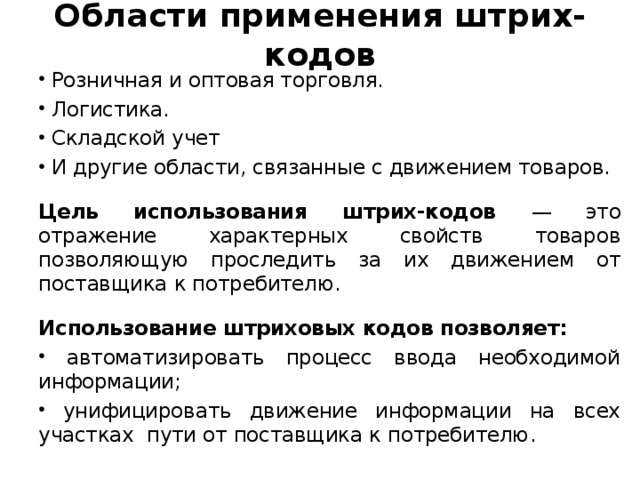 Области применения штрих-кодов

• Розничная и оптовая торговля.
• Логистика.
• Складской учет
• И другие области, связанные с движением товаров.

Цель использования штрих-кодов — это отражение характерных свойств товаров позволяющую проследить за их движением от поставщика к потребителю.

Использование штриховых кодов позволяет:
• автоматизировать процесс ввода необходимой информации;
• унифицировать движение информации на всех участках пути от поставщика к потребителю.